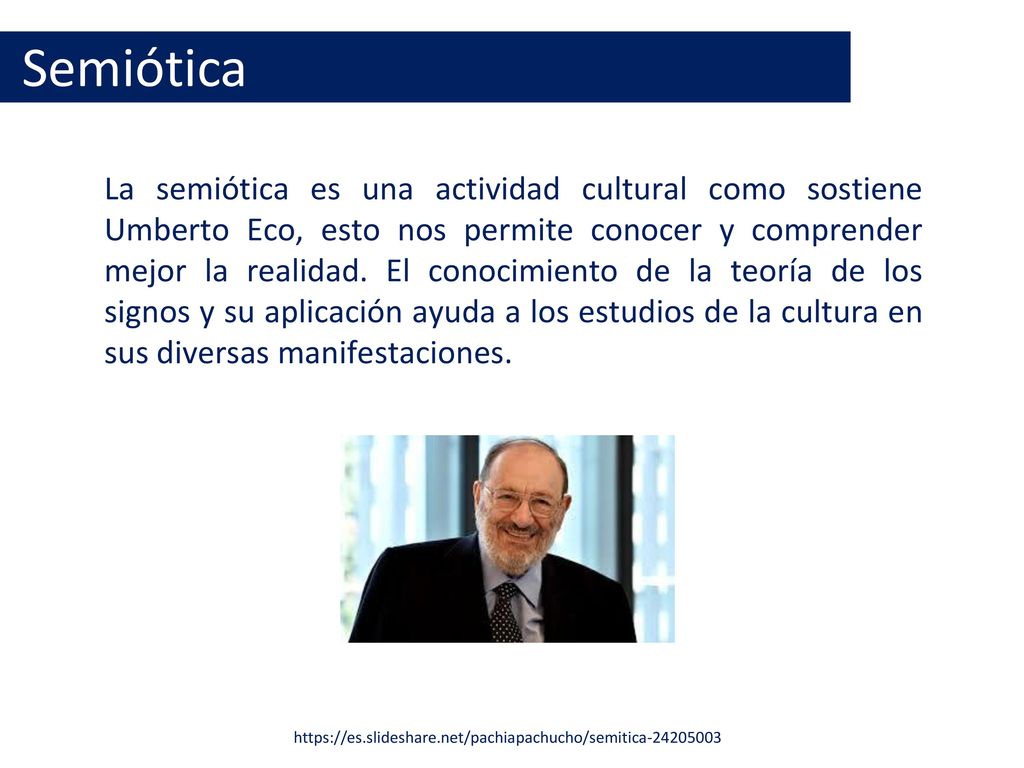 Semiótica

La semiótica es una actividad cultural como sostiene Umberto Eco, esto nos permite conocer y comprender mejor la realidad. El conocimiento de la teoría de los signos y su aplicación ayuda a los estudios de la cultura en sus diversas manifestaciones.

https://es.slideshare.net/pachiapachucho/semitica-24205003